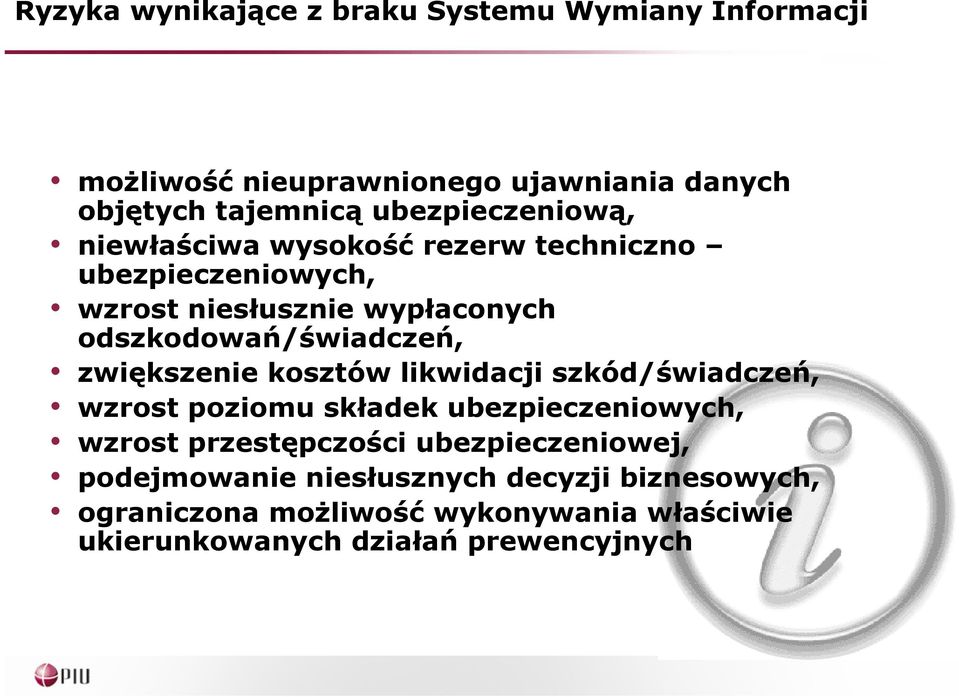 Ryzyka wynikające z braku Systemu Wymiany Informacji

• możliwość nieuprawnionego ujawniania danych objętych tajemnicą ubezpieczeniową,
• niewłaściwa wysokość rezerw techniczno – ubezpieczeniowych,
• wzrost niesłusznie wypłaconych odszkodowań/świadczeń,
• zwiększenie kosztów likwidacji szkód/świadczeń,
• wzrost poziomu składek ubezpieczeniowych,
• wzrost przestępczości ubezpieczeniowej,
• podejmowanie niesłusznych decyzji biznesowych,
• ograniczona możliwość wykonywania właściwie ukierunkowanych działań prewencyjnych

PIU